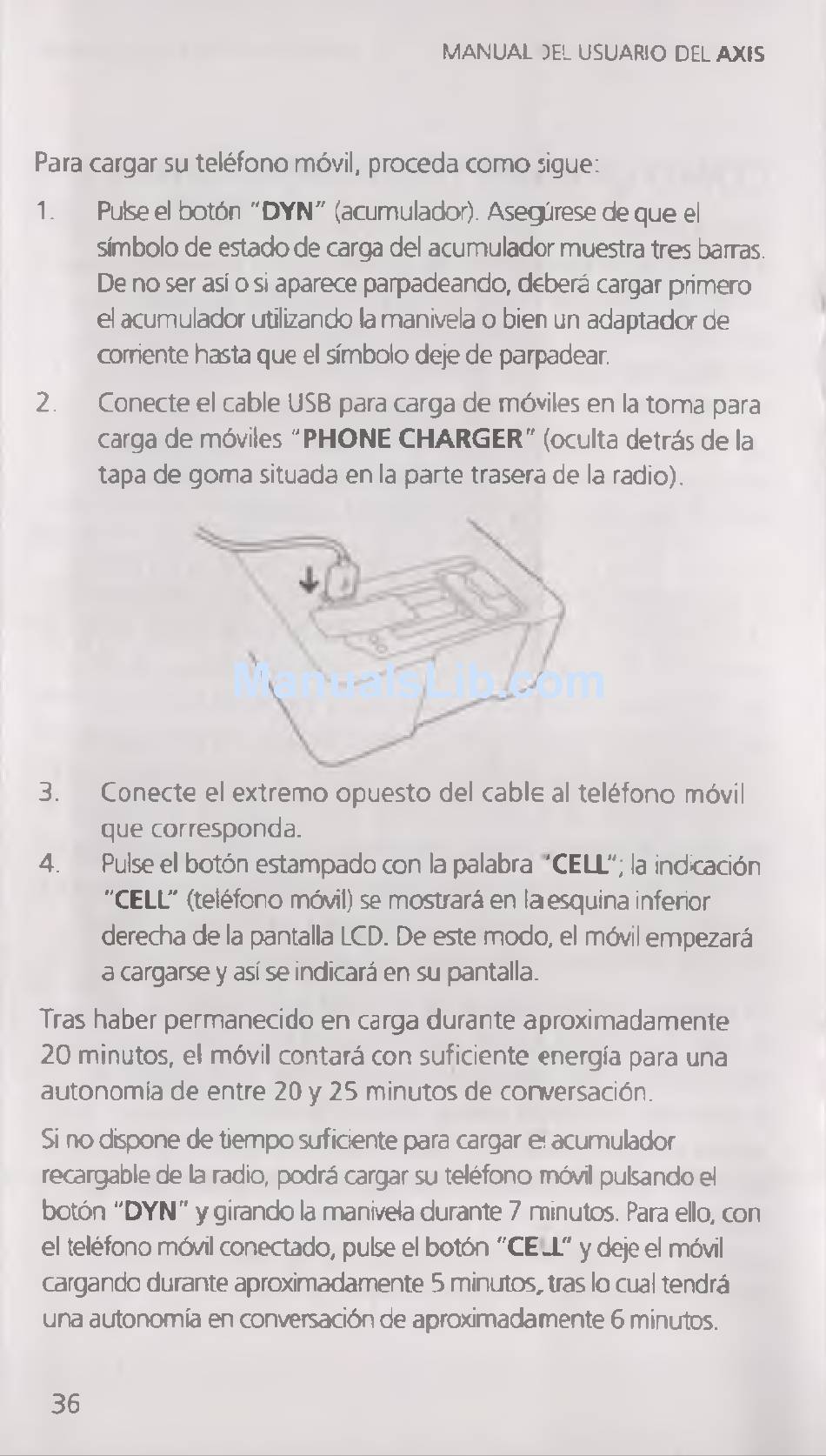 MANUAL DEL USUARIO DEL AXIS

Para cargar su teléfono móvil, proceda como sigue:

1. Pulse el botón "DYN" (acumulador). Asegúrese de que el símbolo de estado de carga del acumulador muestra tres barras. De no ser así o si aparece parpadeando, deberá cargar primero el acumulador utilizando la manivela o bien un adaptador de corriente hasta que el símbolo deje de parpadear.

2. Conecte el cable USB para carga de móviles en la toma para carga de móviles "PHONE CHARGER" (oculta detrás de la tapa de goma situada en la parte trasera de la radio).

ManualsLib.com

3. Conecte el extremo opuesto del cable al teléfono móvil que corresponda.

4. Pulse el botón estampado con la palabra "CELL"; la indicación "CELL" (teléfono móvil) se mostrará en la esquina inferior derecha de la pantalla LCD. De este modo, el móvil empezará a cargarse y así se indicará en su pantalla.

Tras haber permanecido en carga durante aproximadamente 20 minutos, el móvil contará con suficiente energía para una autonomía de entre 20 y 25 minutos de conversación.

Si no dispone de tiempo suficiente para cargar el acumulador recargable de la radio, podrá cargar su teléfono móvil pulsando el botón "DYN" y girando la manivela durante 7 minutos. Para ello, con el teléfono móvil conectado, pulse el botón "CELL" y deje el móvil cargando durante aproximadamente 5 minutos, tras lo cual tendrá una autonomía en conversación de aproximadamente 6 minutos.

36